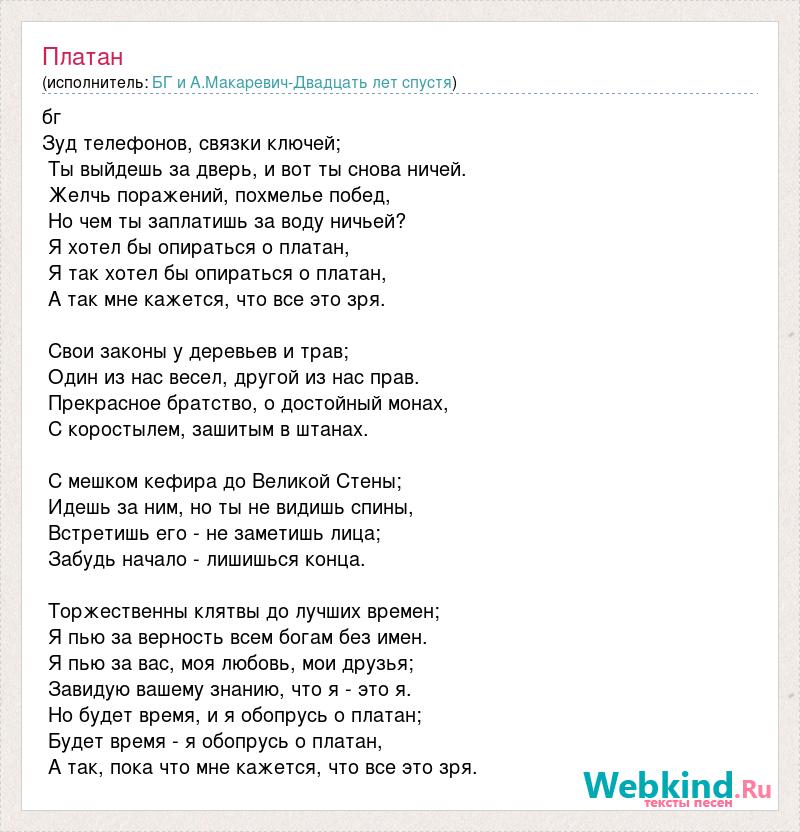 Платан
(исполнитель: БГ и А.Макаревич-Двадцать лет спустя)

бг
Зуд телефонов, связки ключей;
Ты выйдешь за дверь, и вот ты снова ничей.
Желчь поражений, похмелье побед,
Но чем ты заплатишь за воду ничьей?
Я хотел бы опираться о платан,
Я так хотел бы опираться о платан,
А так мне кажется, что все это зря.

Свои законы у деревьев и трав;
Один из нас весел, другой из нас прав.
Прекрасное братство, о достойный монах,
С коростылем, зашитым в штанах.

С мешком кефира до Великой Стены;
Идешь за ним, но ты не видишь спины,
Встретишь его - не заметишь лица;
Забудь начало - лишишься конца.

Торжественны клятвы до лучших времен;
Я пью за верность всем богам без имен.
Я пью за вас, моя любовь, мои друзья;
Завидую вашему знанию, что я - это я.
Но будет время, и я обопрусь о платан;
Будет время - я обопрусь о платан,
А так, пока что мне кажется, что все это зря.

Webkind.Ru
тексты песен